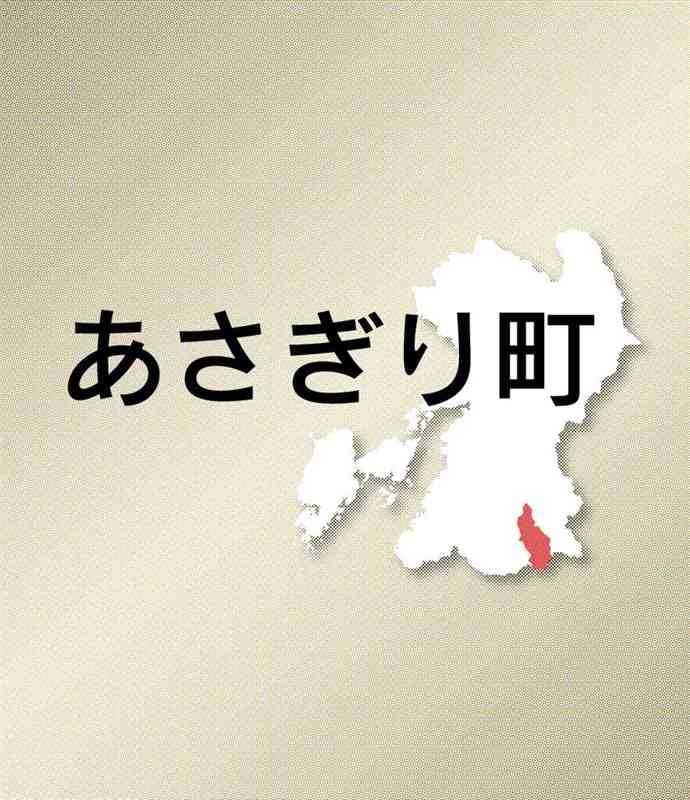 あさぎり町